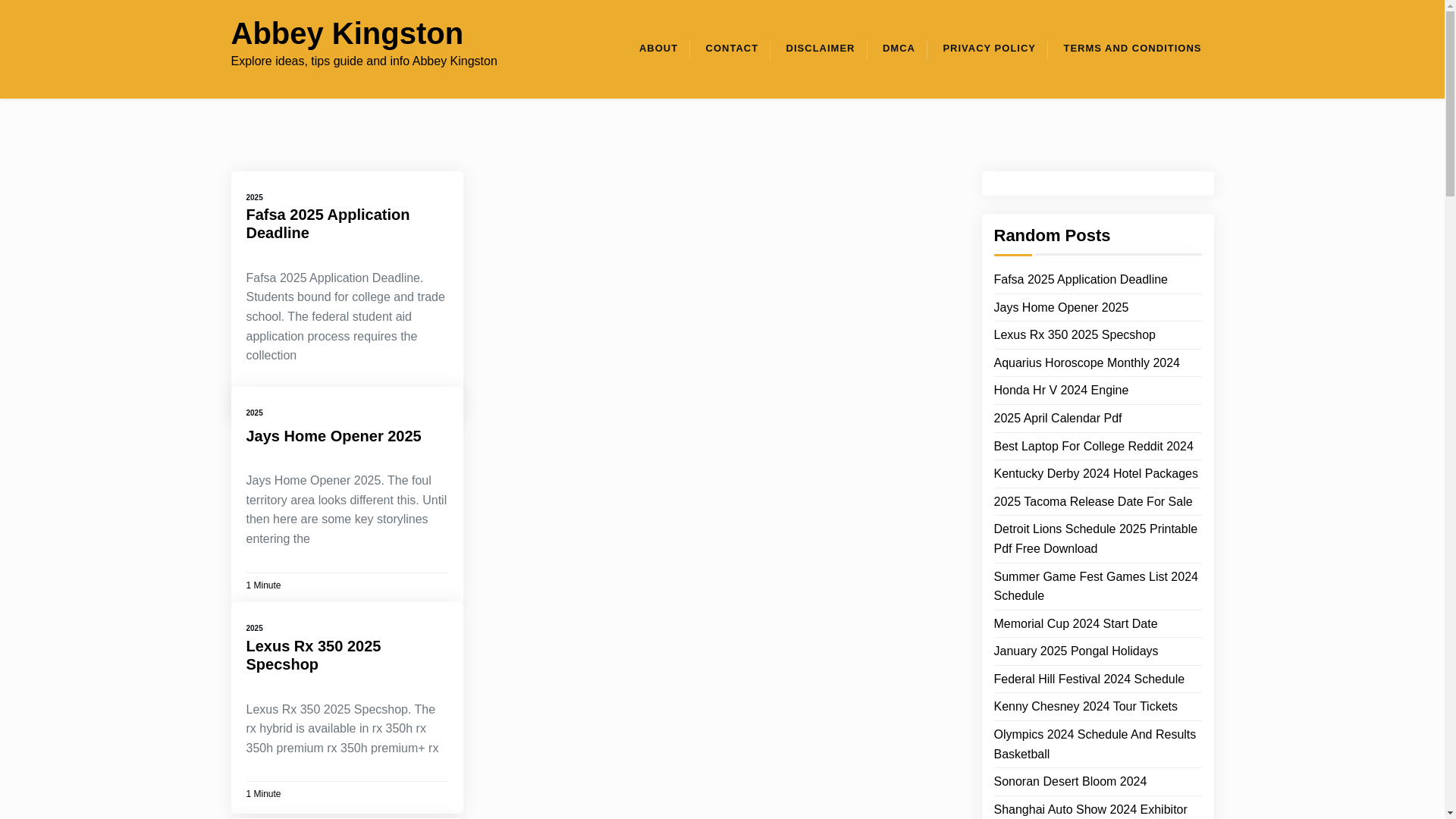 Abbey Kingston

Explore ideas, tips guide and info Abbey Kingston

ABOUT CONTACT DISCLAIMER DMCA PRIVACY POLICY TERMS AND CONDITIONS

2025

Fafsa 2025 Application Deadline

Fafsa 2025 Application Deadline. Students bound for college and trade school. The federal student aid application process requires the collection

2025

Jays Home Opener 2025

Jays Home Opener 2025. The foul territory area looks different this. Until then here are some key storylines entering the

1 Minute

2025

Lexus Rx 350 2025 Specshop

Lexus Rx 350 2025 Specshop. The rx hybrid is available in rx 350h rx 350h premium rx 350h premium+ rx

1 Minute

Random Posts

Fafsa 2025 Application Deadline
Jays Home Opener 2025
Lexus Rx 350 2025 Specshop
Aquarius Horoscope Monthly 2024
Honda Hr V 2024 Engine
2025 April Calendar Pdf
Best Laptop For College Reddit 2024
Kentucky Derby 2024 Hotel Packages
2025 Tacoma Release Date For Sale
Detroit Lions Schedule 2025 Printable Pdf Free Download
Summer Game Fest Games List 2024 Schedule
Memorial Cup 2024 Start Date
January 2025 Pongal Holidays
Federal Hill Festival 2024 Schedule
Kenny Chesney 2024 Tour Tickets
Olympics 2024 Schedule And Results Basketball
Sonoran Desert Bloom 2024
Shanghai Auto Show 2024 Exhibitor